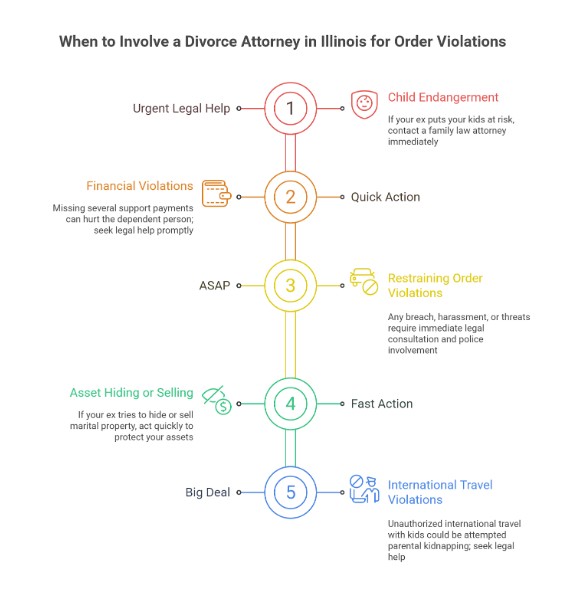 When to Involve a Divorce Attorney in Illinois for Order Violations

Urgent Legal Help

1

Child Endangerment

If your ex puts your kids at risk, contact a family law attorney immediately

Financial Violations

Missing several support payments can hurt the dependent person; seek legal help promptly

2

Quick Action

ASAP

3

Restraining Order Violations

Any breach, harassment, or threats require immediate legal consultation and police involvement

Asset Hiding or Selling

If your ex tries to hide or sell marital property, act quickly to protect your assets

4

Fast Action

Big Deal

5

International Travel Violations

Unauthorized international travel with kids could be attempted parental kidnapping; seek legal help